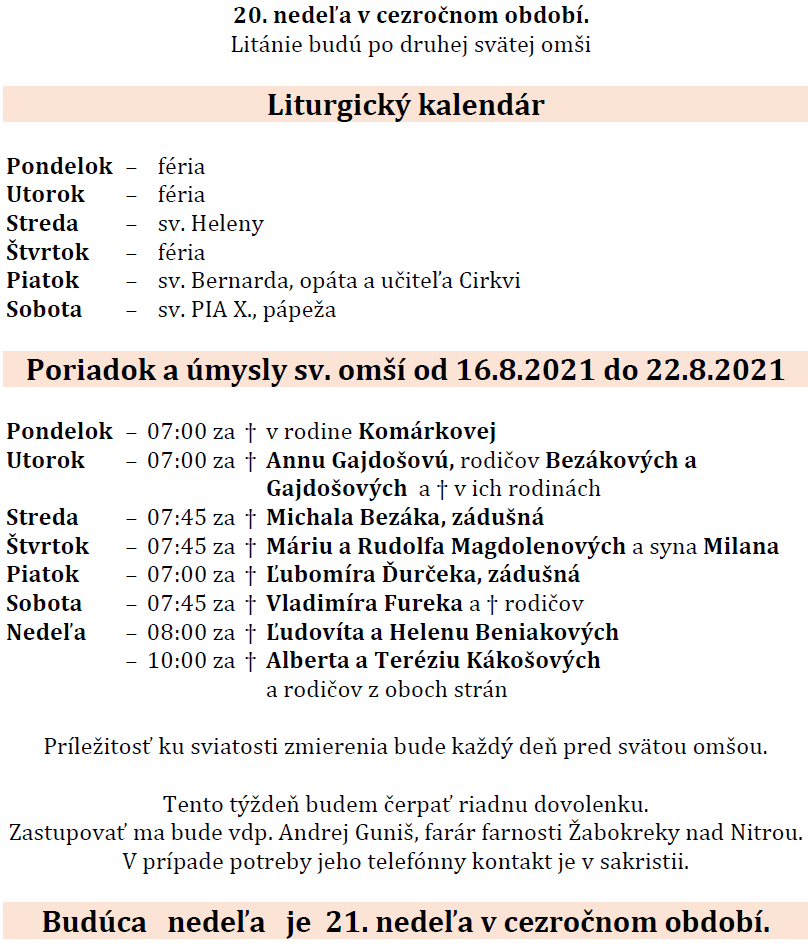 20. nedeľa v cezročnom období.
Litánie budú po druhej svätej omši

Liturgický kalendár

Pondelok – féria
Utorok – féria
Streda – sv. Heleny
Štvrtok – féria
Piatok – sv. Bernarda, opáta a učiteľa Cirkvi
Sobota – sv. PIA X., pápeža

Poriadok a úmysly sv. omší od 16.8.2021 do 22.8.2021

Pondelok – 07:00 za † v rodine Komárkovej
Utorok – 07:00 za † Annu Gajdošovú, rodičov Bezákových a Gajdošových a † v ich rodinách
Streda – 07:45 za † Michala Bezáka, zádušná
Štvrtok – 07:45 za † Máriu a Rudolfa Magdolenových a syna Milana
Piatok – 07:00 za † Ľubomíra Ďurčeka, zádušná
Sobota – 07:45 za † Vladimíra Fureka a † rodičov
Nedeľa – 08:00 za † Ľudovíta a Helenu Beniakových
– 10:00 za † Alberta a Teréziu Kákošových a rodičov z oboch strán

Príležitosť ku sviatosti zmierenia bude každý deň pred svätou omšou.

Tento týždeň budem čerpať riadnu dovolenku.
Zastupovať ma bude vdp. Andrej Guniš, farár farnosti Žabokreky nad Nitrou.
V prípade potreby jeho telefónny kontakt je v sakristii.

Budúca nedeľa je 21. nedeľa v cezročnom období.